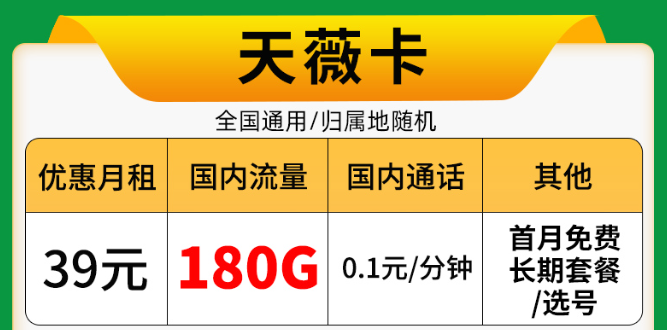 天薇卡

全国通用/归属地随机

| 优惠月租 | 国内流量 | 国内通话 | 其他 |
|---|---|---|---|
| 39元 | 180G | 0.1元/分钟 | 首月免费 长期套餐 /选号 |